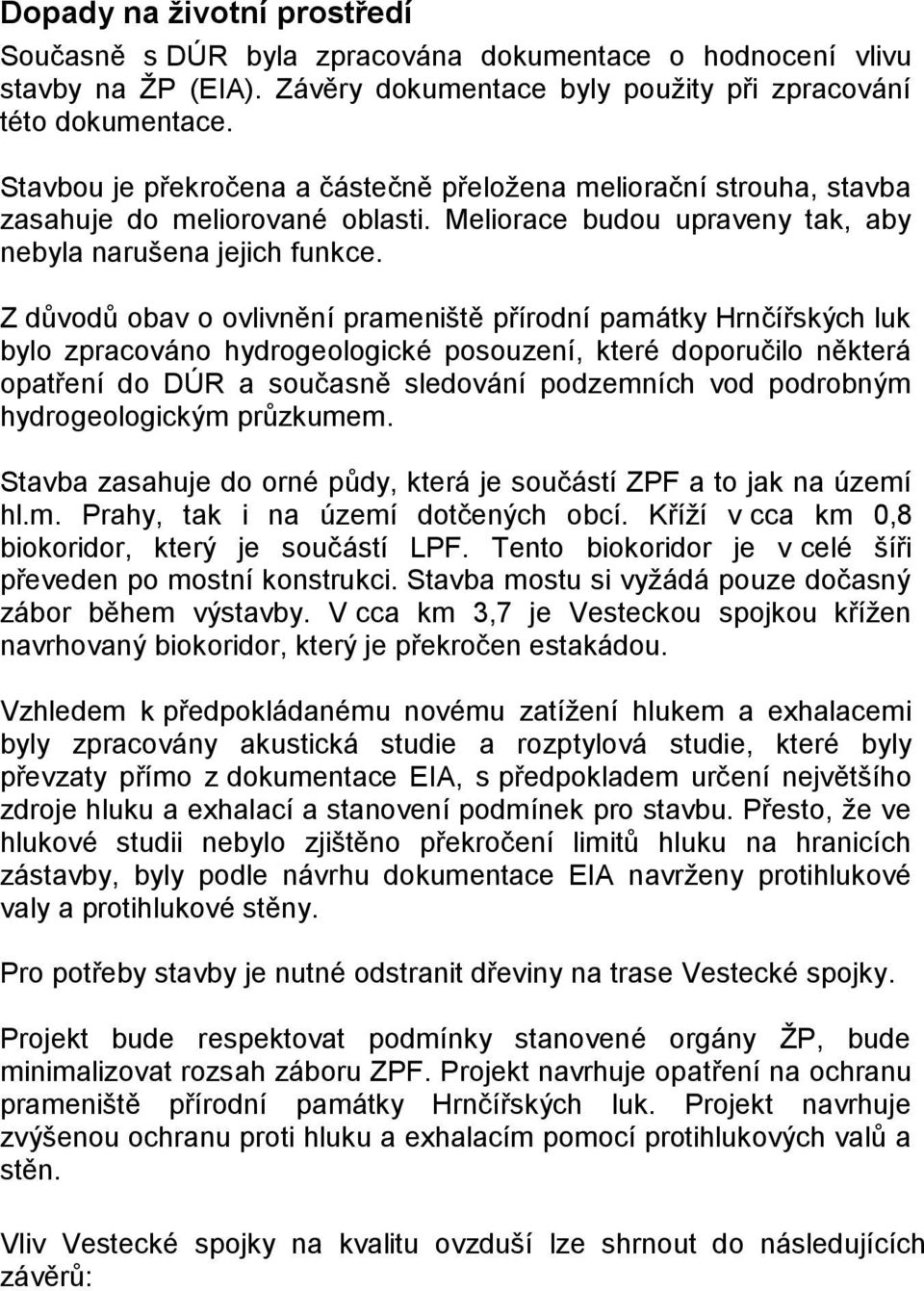 Dopady na životní prostředí

Současně s DÚR byla zpracována dokumentace o hodnocení vlivu stavby na ŽP (EIA). Závěry dokumentace byly použity při zpracování této dokumentace.

Stavbou je překročena a částečně přeložena meliorační strouha, stavba zasahuje do meliorované oblasti. Meliorace budou upraveny tak, aby nebyla narušena jejich funkce.

Z důvodů obav o ovlivnění prameniště přírodní památky Hrnčířských luk bylo zpracováno hydrogeologické posouzení, které doporučilo některá opatření do DÚR a současně sledování podzemních vod podrobným hydrogeologickým průzkumem.

Stavba zasahuje do orné půdy, která je součástí ZPF a to jak na území hl.m. Prahy, tak i na území dotčených obcí. Kříží v cca km 0,8 biokoridor, který je součástí LPF. Tento biokoridor je v celé šíři převeden po mostní konstrukci. Stavba mostu si vyžádá pouze dočasný zábor během výstavby. V cca km 3,7 je Vesteckou spojkou křížen navrhovaný biokoridor, který je překročen estakádou.

Vzhledem k předpokládanému novému zatížení hlukem a exhalacemi byly zpracovány akustická studie a rozptylová studie, které byly převzaty přímo z dokumentace EIA, s předpokladem určení největšího zdroje hluku a exhalací a stanovení podmínek pro stavbu. Přesto, že ve hlukové studii nebylo zjištěno překročení limitů hluku na hranicích zástavby, byly podle návrhu dokumentace EIA navrženy protihlukové valy a protihlukové stěny.

Pro potřeby stavby je nutné odstranit dřeviny na trase Vestecké spojky.

Projekt bude respektovat podmínky stanovené orgány ŽP, bude minimalizovat rozsah záboru ZPF. Projekt navrhuje opatření na ochranu prameniště přírodní památky Hrnčířských luk. Projekt navrhuje zvýšenou ochranu proti hluku a exhalacím pomocí protihlukových valů a stěn.

Vliv Vestecké spojky na kvalitu ovzduší lze shrnout do následujících závěrů: